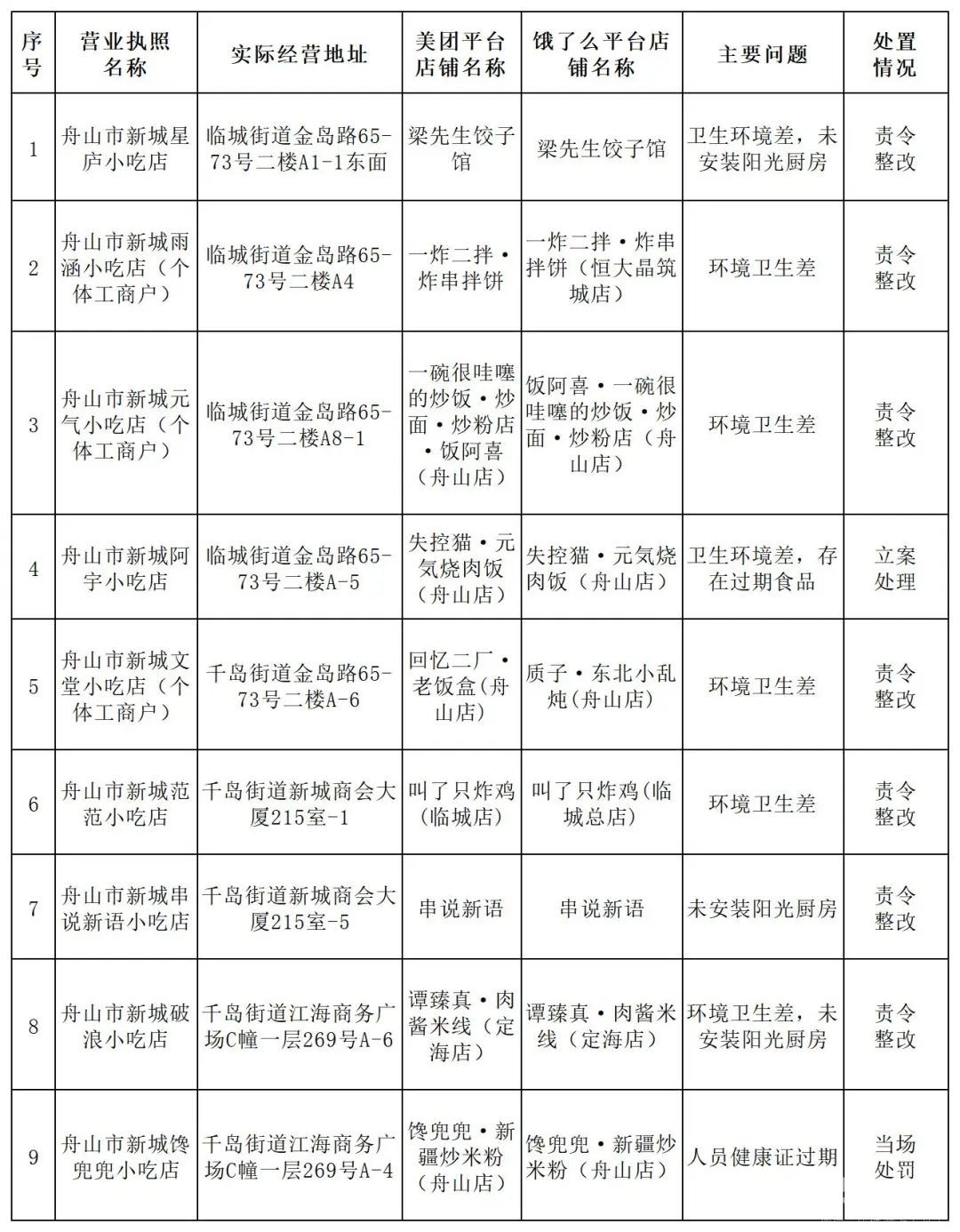 | 序号 | 营业执照名称 | 实际经营地址 | 美团平台店铺名称 | 饿了么平台店铺名称 | 主要问题 | 处置情况 |
|---|---|---|---|---|---|---|
| 1 | 舟山市新城星庐小吃店 | 临城街道金岛路65-73号二楼A1-1东面 | 梁先生饺子馆 | 梁先生饺子馆 | 卫生环境差，未安装阳光厨房 | 责令整改 |
| 2 | 舟山市新城雨涵小吃店（个体工商户） | 临城街道金岛路65-73号二楼A4 | 一炸二拌·炸串拌饼 | 一炸二拌·炸串拌饼（恒大晶筑城店） | 环境卫生差 | 责令整改 |
| 3 | 舟山市新城元气小吃店（个体工商户） | 临城街道金岛路65-73号二楼A8-1 | 一碗很哇噻的炒饭·炒面·炒粉店·饭阿喜（舟山店） | 饭阿喜·一碗很哇噻的炒饭·炒面·炒粉店（舟山店） | 环境卫生差 | 责令整改 |
| 4 | 舟山市新城阿宇小吃店 | 临城街道金岛路65-73号二楼A-5 | 失控猫·元気烧肉饭（舟山店） | 失控猫·元気烧肉饭（舟山店） | 卫生环境差，存在过期食品 | 立案处理 |
| 5 | 舟山市新城文堂小吃店（个体工商户） | 千岛街道金岛路65-73号二楼A-6 | 回忆二厂·老饭盒(舟山店) | 质子·东北小乱炖(舟山店) | 环境卫生差 | 责令整改 |
| 6 | 舟山市新城范范小吃店 | 千岛街道新城商会大厦215室-1 | 叫了只炸鸡(临城店) | 叫了只炸鸡(临城总店) | 环境卫生差 | 责令整改 |
| 7 | 舟山市新城串说新语小吃店 | 千岛街道新城商会大厦215室-5 | 串说新语 | 串说新语 | 未安装阳光厨房 | 责令整改 |
| 8 | 舟山市新城破浪小吃店 | 千岛街道江海商务广场C幢一层269号A-6 | 谭臻真·肉酱米线（定海店） | 谭臻真·肉酱米线（定海店） | 环境卫生差，未安装阳光厨房 | 责令整改 |
| 9 | 舟山市新城馋兜兜小吃店 | 千岛街道江海商务广场C幢一层269号A-4 | 馋兜兜·新疆炒米粉（舟山店） | 馋兜兜·新疆炒米粉（舟山店） | 人员健康证过期 | 当场处罚 |